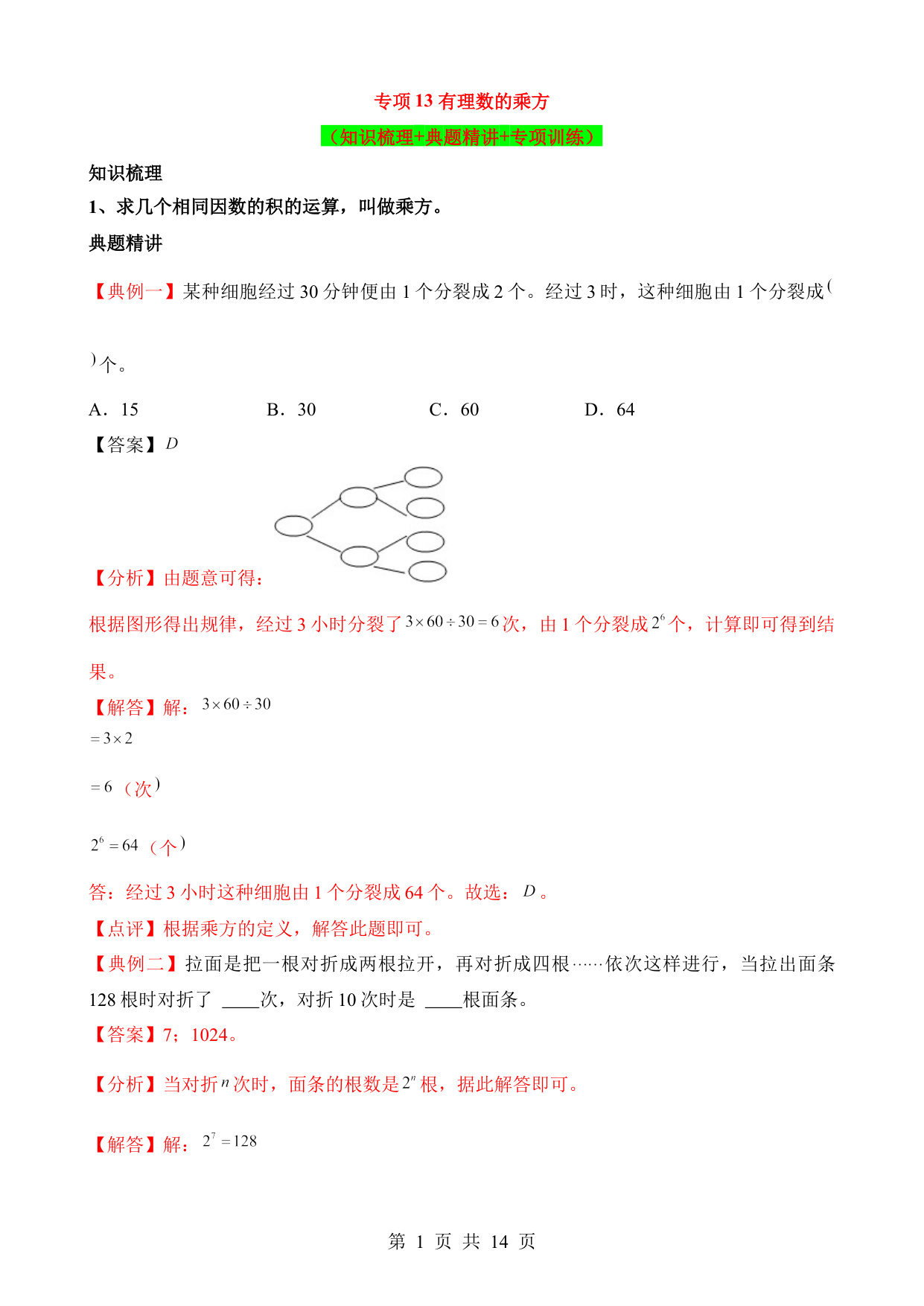 专项 13 有理数的乘方

（知识梳理+典题精讲+专项训练）

知识梳理

1、求几个相同因数的积的运算，叫做乘方。

典题精讲

【典例一】某种细胞经过 30 分钟便由 1 个分裂成 2 个。经过 3 时，这种细胞由 1 个分裂成( )个。

A．15　　B．30　　C．60　　D．64

【答案】$D$

【分析】由题意可得：

根据图形得出规律，经过 3 小时分裂了 $3\times60\div30=6$ 次，由 1 个分裂成 $2^6$ 个，计算即可得到结果。

【解答】解：$3\times60\div30$

$=3\times2$

$=6$（次）

$2^6=64$（个）

答：经过 3 小时这种细胞由 1 个分裂成 64 个。故选：$D$。

【点评】根据乘方的定义，解答此题即可。

【典例二】拉面是把一根对折成两根拉开，再对折成四根……依次这样进行，当拉出面条 128 根时对折了 ____次，对折 10 次时是 ____根面条。

【答案】7；1024。

【分析】当对折 $n$ 次时，面条的根数是 $2^n$ 根，据此解答即可。

【解答】解：$2^7=128$

第 1 页 共 14 页